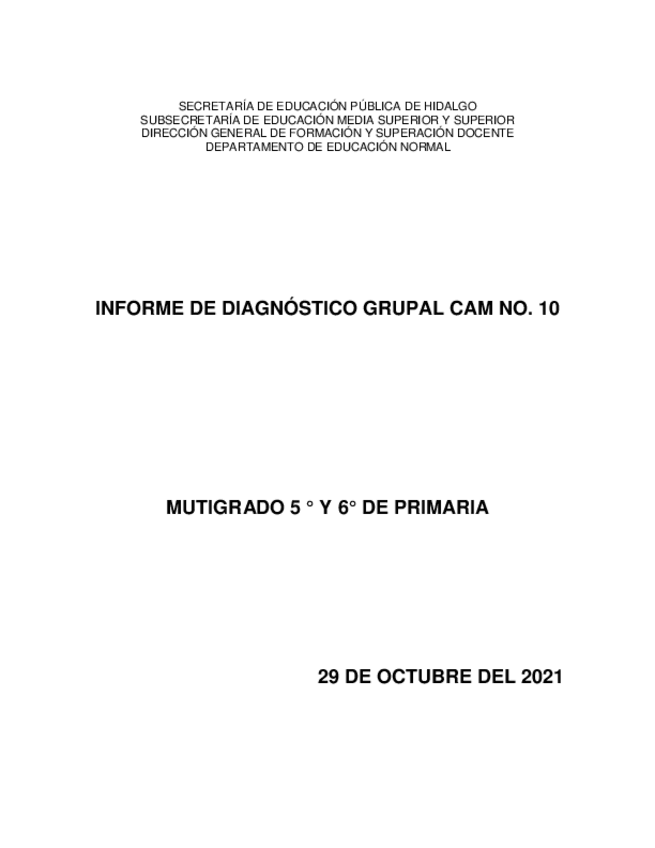 SECRETARÍA DE EDUCACIÓN PÚBLICA DE HIDALGO
SUBSECRETARÍA DE EDUCACIÓN MEDIA SUPERIOR Y SUPERIOR
DIRECCIÓN GENERAL DE FORMACIÓN Y SUPERACIÓN DOCENTE
DEPARTAMENTO DE EDUCACIÓN NORMAL

INFORME DE DIAGNÓSTICO GRUPAL CAM NO. 10

MUTIGRADO 5 ° Y 6° DE PRIMARIA

29 DE OCTUBRE DEL 2021